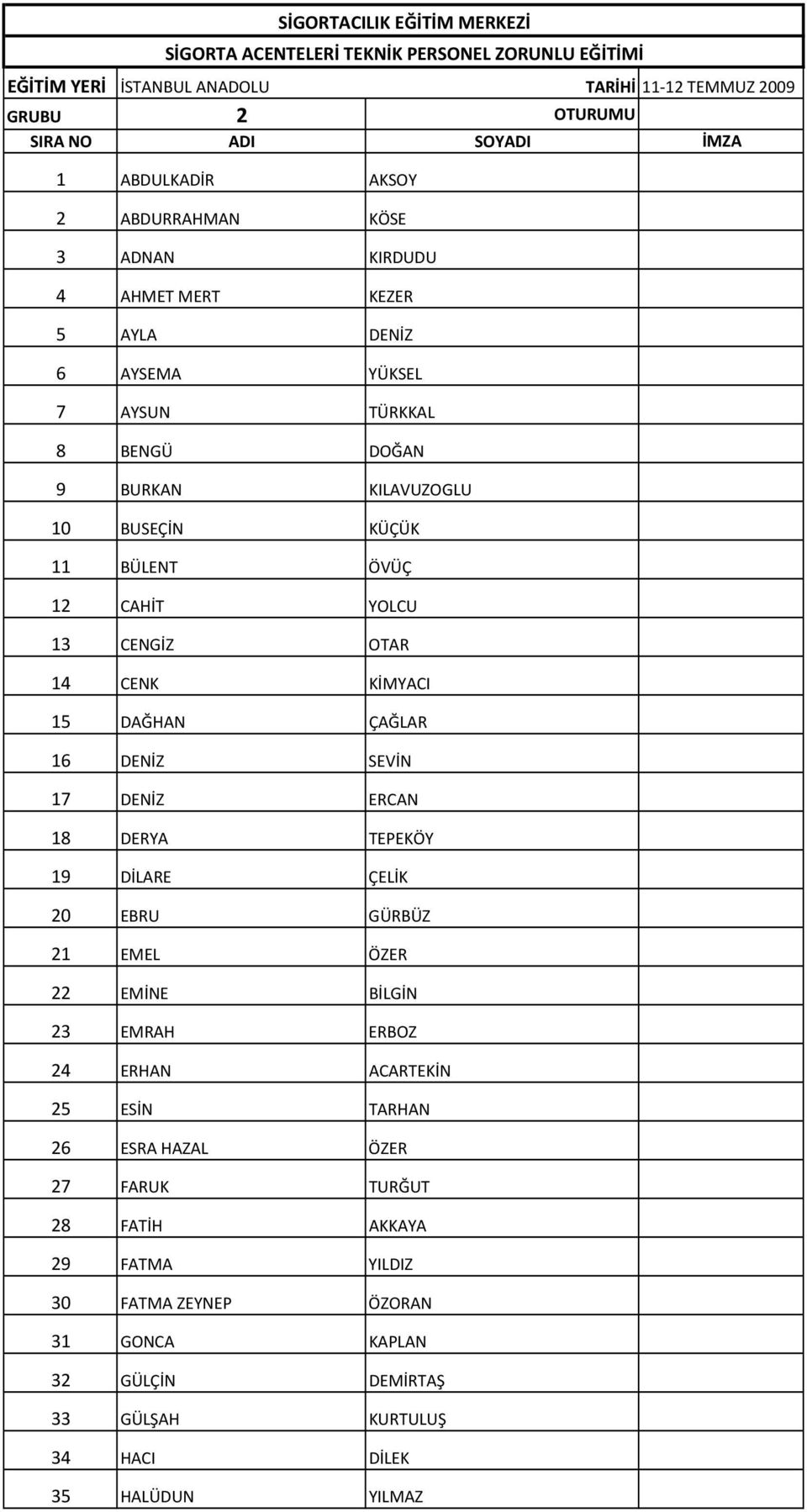 SİGORTACILIK EĞİTİM MERKEZİ
SİGORTA ACENTELERİ TEKNİK PERSONEL ZORUNLU EĞİTİMİ

EĞİTİM YERİ İSTANBUL ANADOLU TARİHİ 11-12 TEMMUZ 2009
GRUBU 2 OTURUMU

| SIRA NO | ADI | SOYADI | İMZA |
|---|---|---|---|
| 1 | ABDULKADİR | AKSOY | |
| 2 | ABDURRAHMAN | KÖSE | |
| 3 | ADNAN | KIRDUDU | |
| 4 | AHMET MERT | KEZER | |
| 5 | AYLA | DENİZ | |
| 6 | AYSEMA | YÜKSEL | |
| 7 | AYSUN | TÜRKKAL | |
| 8 | BENGÜ | DOĞAN | |
| 9 | BURKAN | KILAVUZOGLU | |
| 10 | BUSEÇİN | KÜÇÜK | |
| 11 | BÜLENT | ÖVÜÇ | |
| 12 | CAHİT | YOLCU | |
| 13 | CENGİZ | OTAR | |
| 14 | CENK | KİMYACI | |
| 15 | DAĞHAN | ÇAĞLAR | |
| 16 | DENİZ | SEVİN | |
| 17 | DENİZ | ERCAN | |
| 18 | DERYA | TEPEKÖY | |
| 19 | DİLARE | ÇELİK | |
| 20 | EBRU | GÜRBÜZ | |
| 21 | EMEL | ÖZER | |
| 22 | EMİNE | BİLGİN | |
| 23 | EMRAH | ERBOZ | |
| 24 | ERHAN | ACARTEKİN | |
| 25 | ESİN | TARHAN | |
| 26 | ESRA HAZAL | ÖZER | |
| 27 | FARUK | TURĞUT | |
| 28 | FATİH | AKKAYA | |
| 29 | FATMA | YILDIZ | |
| 30 | FATMA ZEYNEP | ÖZORAN | |
| 31 | GONCA | KAPLAN | |
| 32 | GÜLÇİN | DEMİRTAŞ | |
| 33 | GÜLŞAH | KURTULUŞ | |
| 34 | HACI | DİLEK | |
| 35 | HALÜDUN | YILMAZ | |